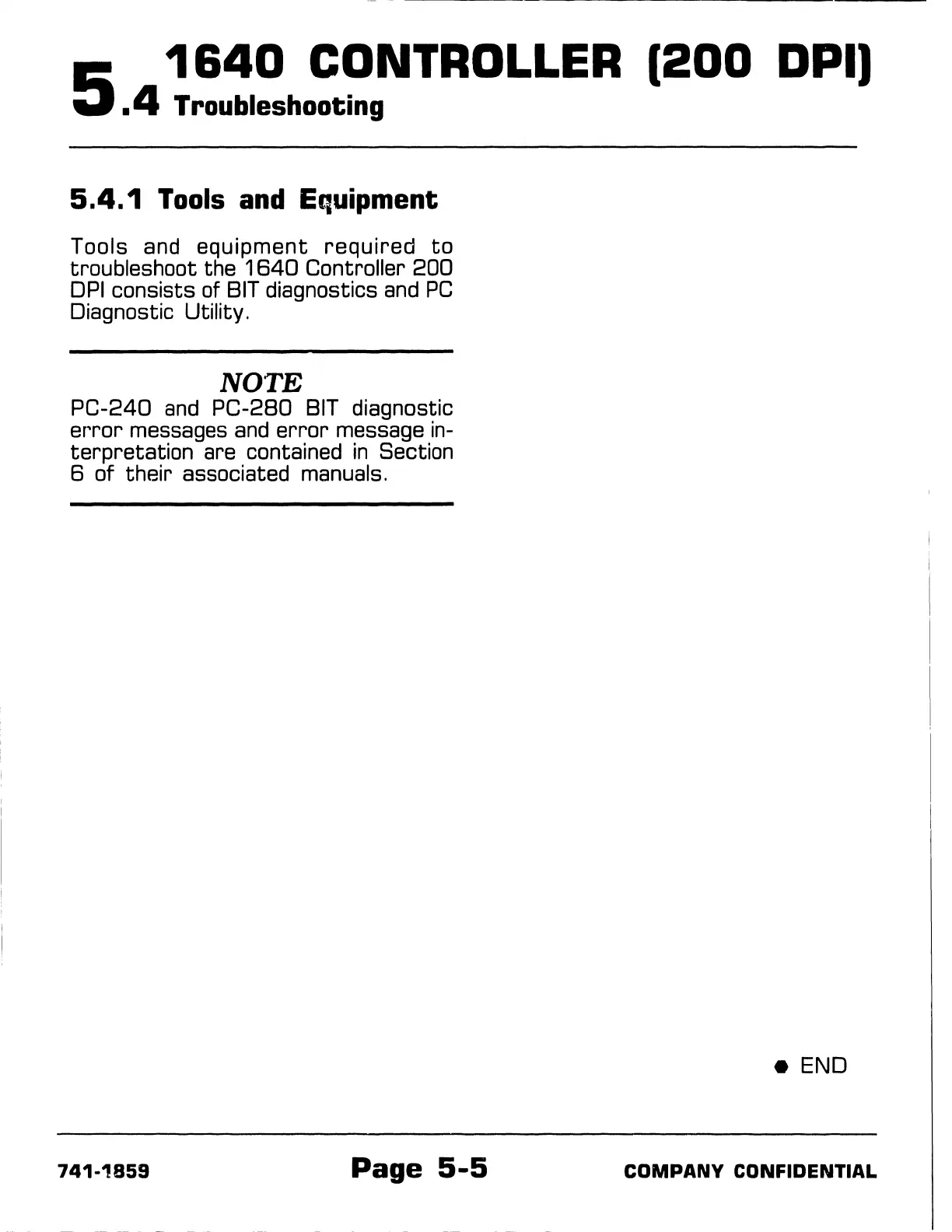 5.4 1640 CONTROLLER (200 DPI)
Troubleshooting

5.4.1 Tools and Equipment

Tools and equipment required to troubleshoot the 1640 Controller 200 DPI consists of BIT diagnostics and PC Diagnostic Utility.

NOTE
PC-240 and PC-280 BIT diagnostic error messages and error message interpretation are contained in Section 6 of their associated manuals.

● END

741-1859 Page 5-5 COMPANY CONFIDENTIAL